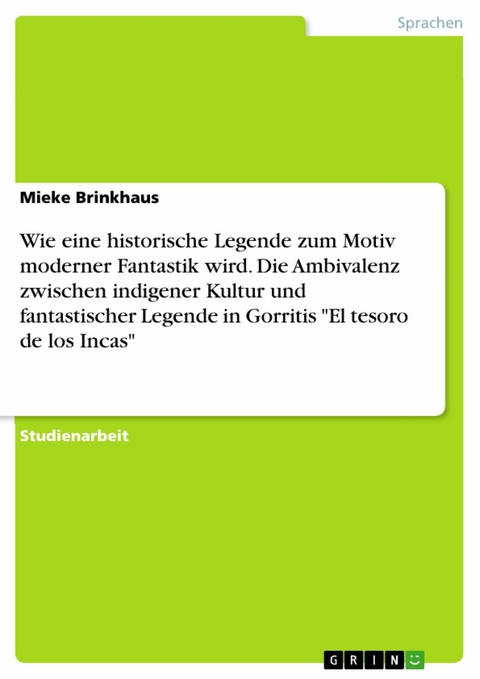 Sprachen

Mieke Brinkhaus

Wie eine historische Legende zum Motiv moderner Fantastik wird. Die Ambivalenz zwischen indigener Kultur und fantastischer Legende in Gorritis "El tesoro de los Incas"

Studienarbeit

GRIN